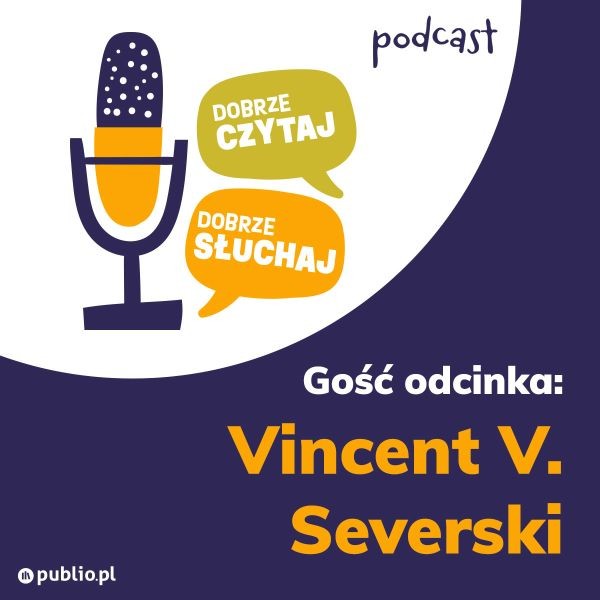 podcast

DOBRZE CZYTAJ

DOBRZE SŁUCHAJ

Gość odcinka:

Vincent V. Severski

publio.pl